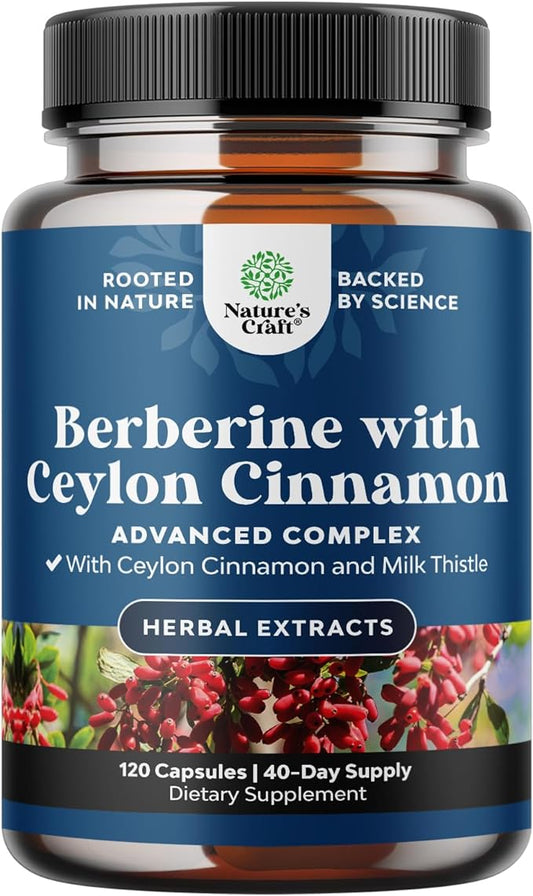 ROOTED IN NATURE

Nature's Craft®

BACKED BY SCIENCE

Berberine with Ceylon Cinnamon

ADVANCED COMPLEX

✔ With Ceylon Cinnamon and Milk Thistle

HERBAL EXTRACTS

120 Capsules | 40-Day Supply
Dietary Supplement